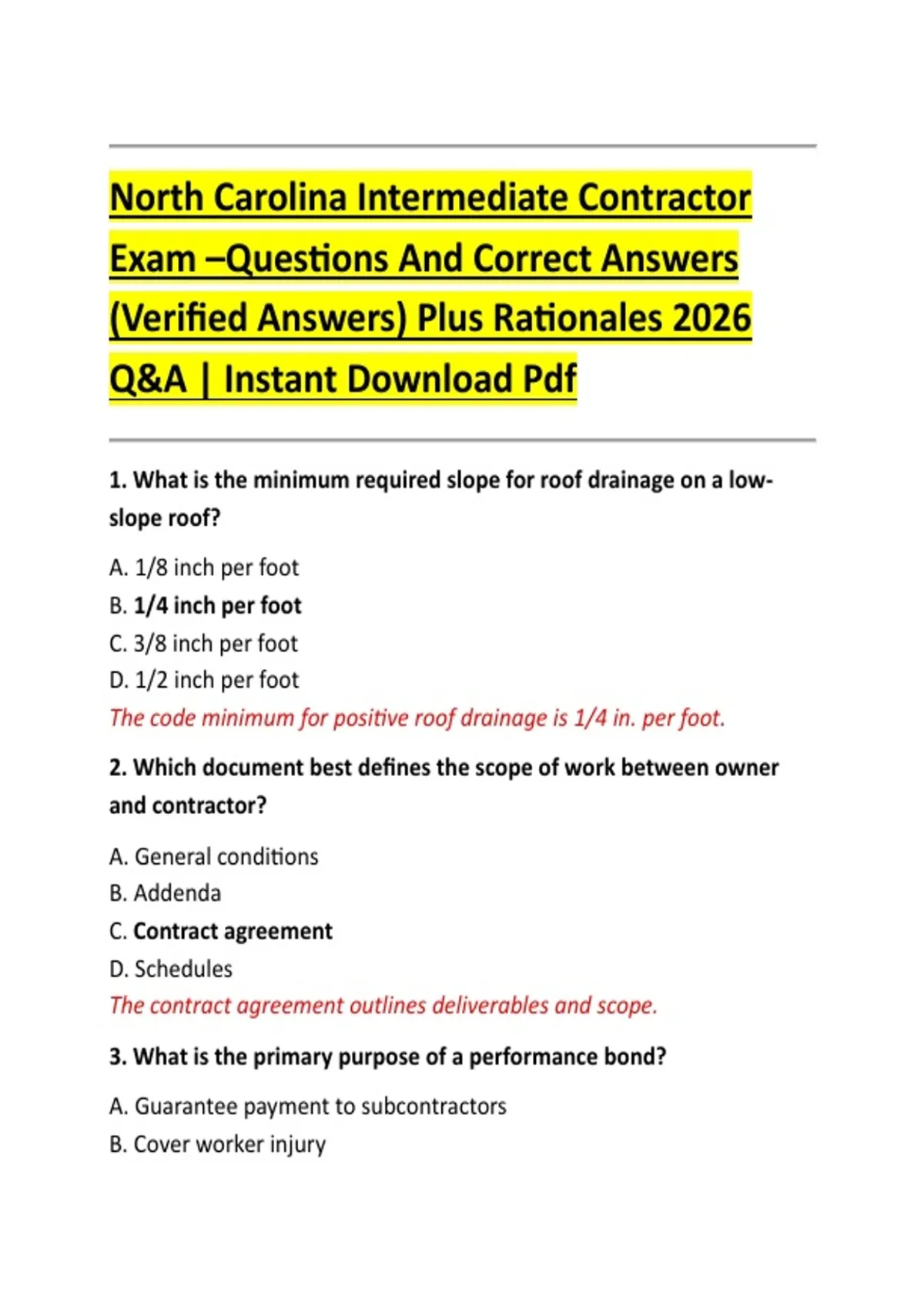 North Carolina Intermediate Contractor Exam –Questions And Correct Answers (Verified Answers) Plus Rationales 2026 Q&A | Instant Download Pdf

1. What is the minimum required slope for roof drainage on a low-slope roof?

A. 1/8 inch per foot
B. 1/4 inch per foot
C. 3/8 inch per foot
D. 1/2 inch per foot
The code minimum for positive roof drainage is 1/4 in. per foot.

2. Which document best defines the scope of work between owner and contractor?

A. General conditions
B. Addenda
C. Contract agreement
D. Schedules
The contract agreement outlines deliverables and scope.

3. What is the primary purpose of a performance bond?

A. Guarantee payment to subcontractors
B. Cover worker injury